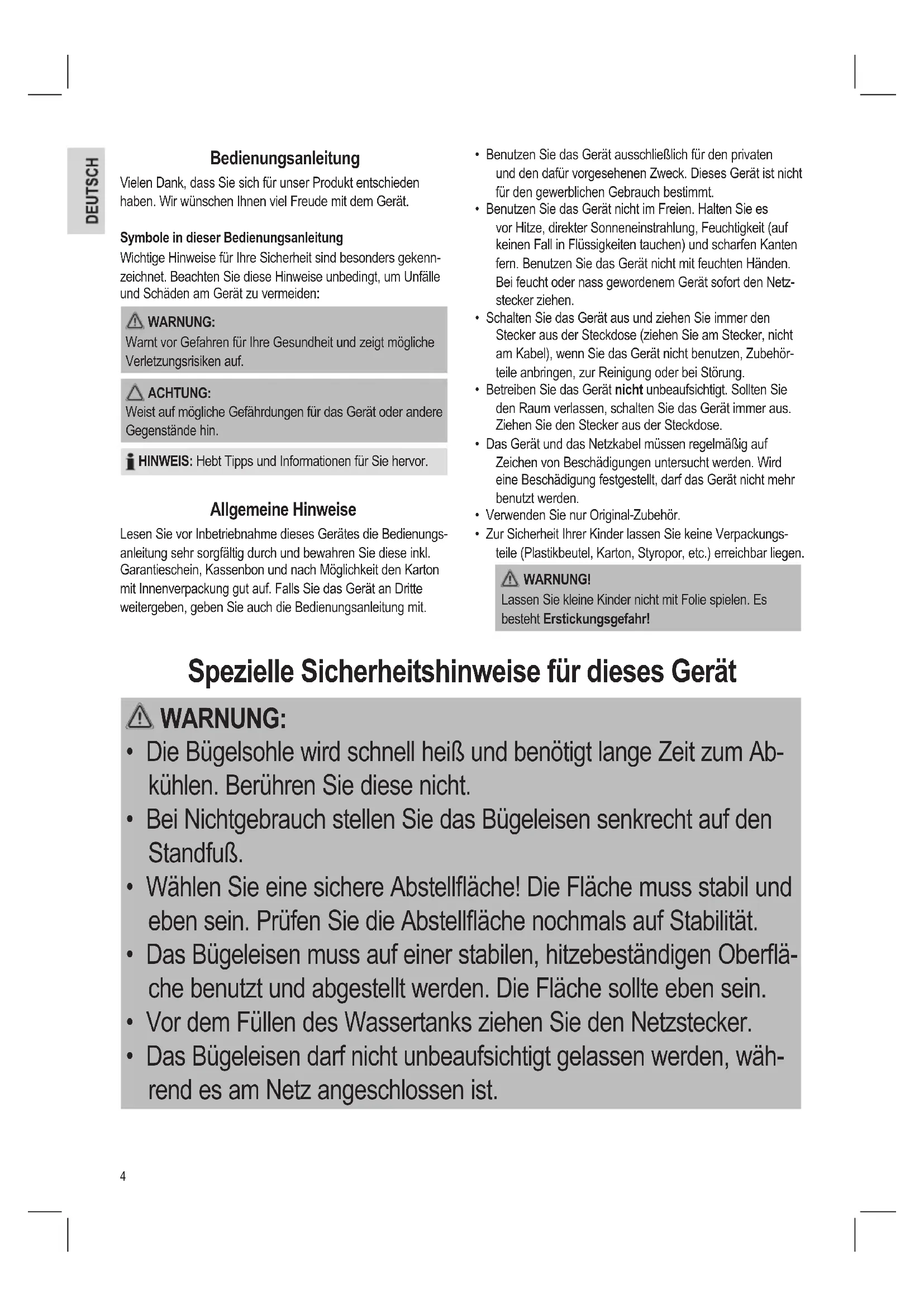 DEUTSCH

Bedienungsanleitung

Vielen Dank, dass Sie sich für unser Produkt entschieden haben. Wir wünschen Ihnen viel Freude mit dem Gerät.

Symbole in dieser Bedienungsanleitung

Wichtige Hinweise für Ihre Sicherheit sind besonders gekennzeichnet. Beachten Sie diese Hinweise unbedingt, um Unfälle und Schäden am Gerät zu vermeiden:

WARNUNG:
Warnt vor Gefahren für Ihre Gesundheit und zeigt mögliche Verletzungsrisiken auf.

ACHTUNG:
Weist auf mögliche Gefährdungen für das Gerät oder andere Gegenstände hin.

HINWEIS: Hebt Tipps und Informationen für Sie hervor.

Allgemeine Hinweise

Lesen Sie vor Inbetriebnahme dieses Gerätes die Bedienungsanleitung sehr sorgfältig durch und bewahren Sie diese inkl. Garantieschein, Kassenbon und nach Möglichkeit den Karton mit Innenverpackung gut auf. Falls Sie das Gerät an Dritte weitergeben, geben Sie auch die Bedienungsanleitung mit.

• Benutzen Sie das Gerät ausschließlich für den privaten und den dafür vorgesehenen Zweck. Dieses Gerät ist nicht für den gewerblichen Gebrauch bestimmt.
• Benutzen Sie das Gerät nicht im Freien. Halten Sie es vor Hitze, direkter Sonneneinstrahlung, Feuchtigkeit (auf keinen Fall in Flüssigkeiten tauchen) und scharfen Kanten fern. Benutzen Sie das Gerät nicht mit feuchten Händen. Bei feucht oder nass gewordenem Gerät sofort den Netzstecker ziehen.
• Schalten Sie das Gerät aus und ziehen Sie immer den Stecker aus der Steckdose (ziehen Sie am Stecker, nicht am Kabel), wenn Sie das Gerät nicht benutzen, Zubehörteile anbringen, zur Reinigung oder bei Störung.
• Betreiben Sie das Gerät nicht unbeaufsichtigt. Sollten Sie den Raum verlassen, schalten Sie das Gerät immer aus. Ziehen Sie den Stecker aus der Steckdose.
• Das Gerät und das Netzkabel müssen regelmäßig auf Zeichen von Beschädigungen untersucht werden. Wird eine Beschädigung festgestellt, darf das Gerät nicht mehr benutzt werden.
• Verwenden Sie nur Original-Zubehör.
• Zur Sicherheit Ihrer Kinder lassen Sie keine Verpackungsteile (Plastikbeutel, Karton, Styropor, etc.) erreichbar liegen.

WARNUNG!
Lassen Sie kleine Kinder nicht mit Folie spielen. Es besteht Erstickungsgefahr!

Spezielle Sicherheitshinweise für dieses Gerät

WARNUNG:
• Die Bügelsohle wird schnell heiß und benötigt lange Zeit zum Abkühlen. Berühren Sie diese nicht.
• Bei Nichtgebrauch stellen Sie das Bügeleisen senkrecht auf den Standfuß.
• Wählen Sie eine sichere Abstellfläche! Die Fläche muss stabil und eben sein. Prüfen Sie die Abstellfläche nochmals auf Stabilität.
• Das Bügeleisen muss auf einer stabilen, hitzebeständigen Oberfläche benutzt und abgestellt werden. Die Fläche sollte eben sein.
• Vor dem Füllen des Wassertanks ziehen Sie den Netzstecker.
• Das Bügeleisen darf nicht unbeaufsichtigt gelassen werden, während es am Netz angeschlossen ist.

4